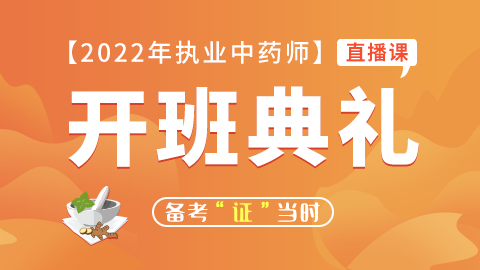 【2022年执业中药师】 直播课

开班典礼

备考“证”当时